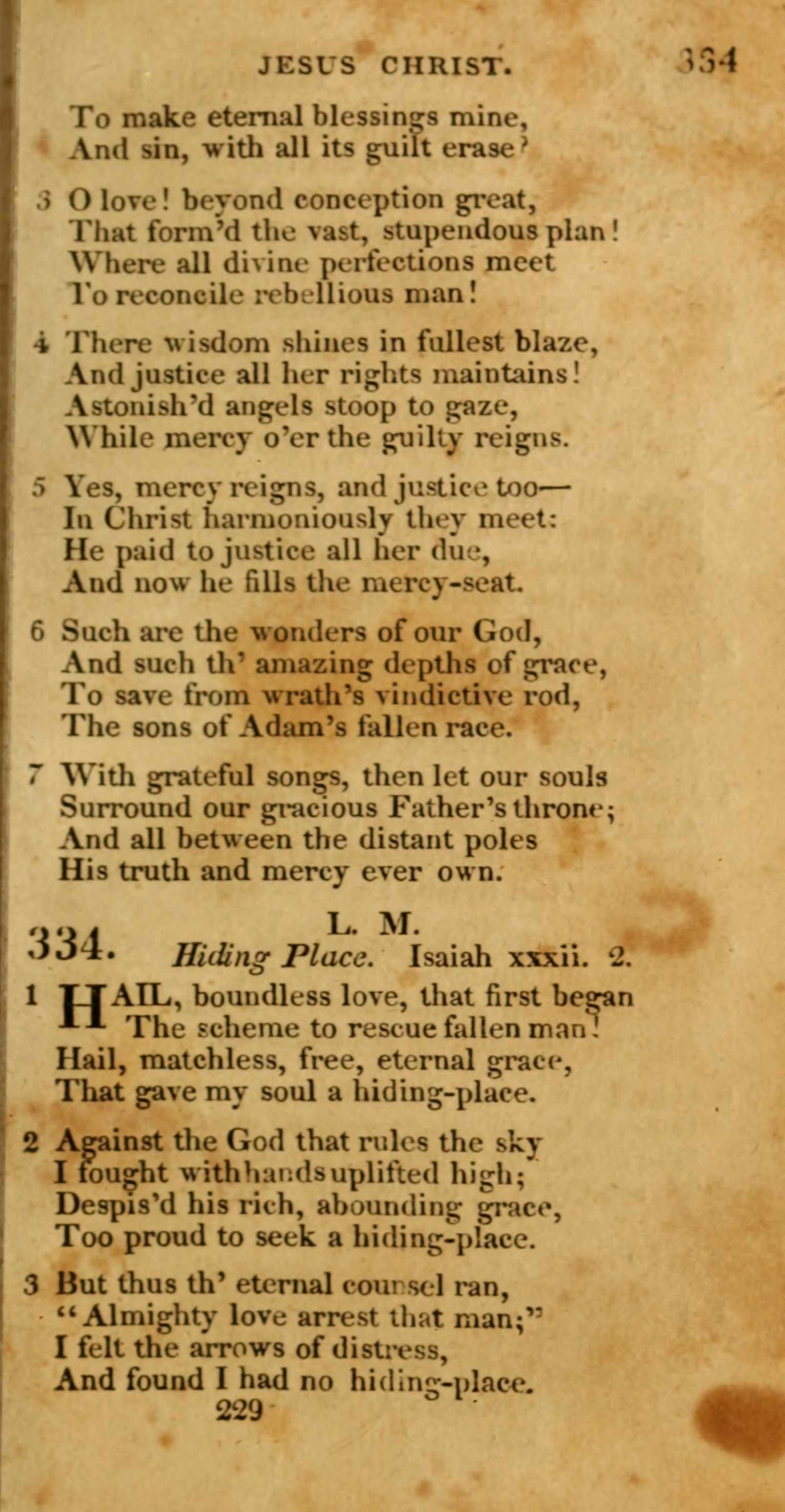 JESUS CHRIST. 334

To make eternal blessings mine,
And sin, with all its guilt erase?

3 O love! beyond conception great,
That form'd the vast, stupendous plan!
Where all divine perfections meet
To reconcile rebellious man!

4 There wisdom shines in fullest blaze,
And justice all her rights maintains!
Astonish'd angels stoop to gaze,
While mercy o'er the guilty reigns.

5 Yes, mercy reigns, and justice too—
In Christ harmoniously they meet:
He paid to justice all her due,
And now he fills the mercy-seat.

6 Such are the wonders of our God,
And such th' amazing depths of grace,
To save from wrath's vindictive rod,
The sons of Adam's fallen race.

7 With grateful songs, then let our souls
Surround our gracious Father's throne;
And all between the distant poles
His truth and mercy ever own.

334. L. M.
Hiding Place. Isaiah xxxii. 2.

1 HAIL, boundless love, that first began
The scheme to rescue fallen man!
Hail, matchless, free, eternal grace,
That gave my soul a hiding-place.

2 Against the God that rules the sky
I fought with hands uplifted high;
Despis'd his rich, abounding grace,
Too proud to seek a hiding-place.

3 But thus th' eternal counsel ran,
"Almighty love arrest that man;"
I felt the arrows of distress,
And found I had no hiding-place.

229